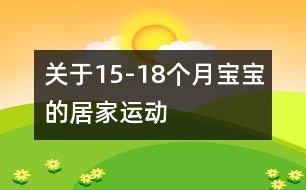 关于15-18个月宝宝的居家运动